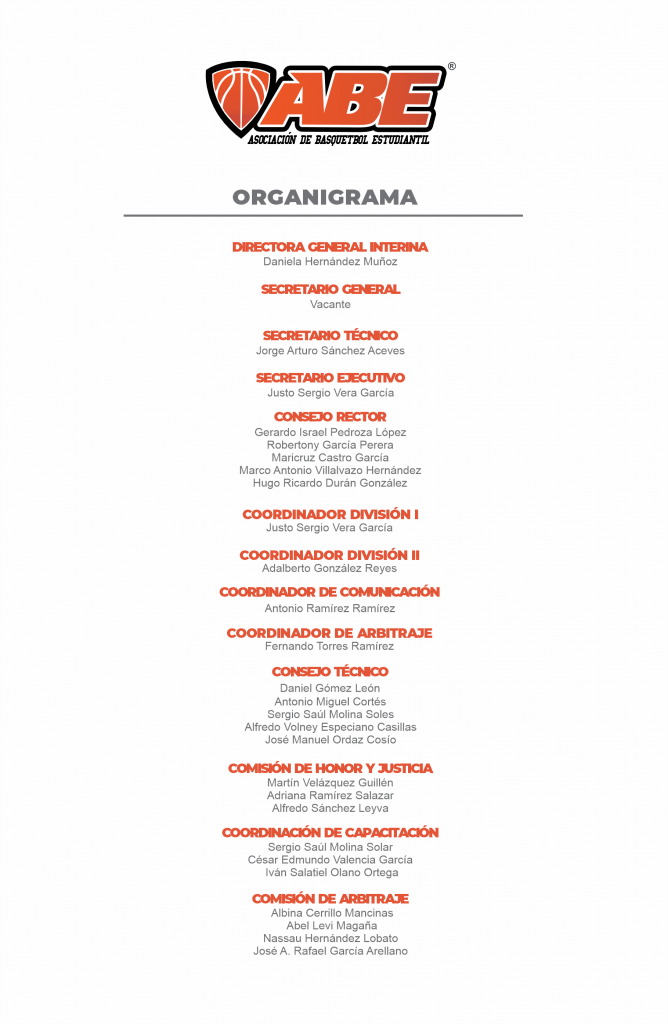 ABE®
ASOCIACIÓN DE BASQUETBOL ESTUDIANTIL

ORGANIGRAMA

DIRECTORA GENERAL INTERINA
Daniela Hernández Muñoz

SECRETARIO GENERAL
Vacante

SECRETARIO TÉCNICO
Jorge Arturo Sánchez Aceves

SECRETARIO EJECUTIVO
Justo Sergio Vera García

CONSEJO RECTOR
Gerardo Israel Pedroza López
Robertony García Perera
Maricruz Castro García
Marco Antonio Villalvazo Hernández
Hugo Ricardo Durán González

COORDINADOR DIVISIÓN I
Justo Sergio Vera García

COORDINADOR DIVISIÓN II
Adalberto González Reyes

COORDINADOR DE COMUNICACIÓN
Antonio Ramírez Ramírez

COORDINADOR DE ARBITRAJE
Fernando Torres Ramírez

CONSEJO TÉCNICO
Daniel Gómez León
Antonio Miguel Cortés
Sergio Saúl Molina Soles
Alfredo Volney Especiano Casillas
José Manuel Ordaz Cosío

COMISIÓN DE HONOR Y JUSTICIA
Martín Velázquez Guillén
Adriana Ramírez Salazar
Alfredo Sánchez Leyva

COORDINACIÓN DE CAPACITACIÓN
Sergio Saúl Molina Solar
César Edmundo Valencia García
Iván Salatiel Olano Ortega

COMISIÓN DE ARBITRAJE
Albina Cerrillo Mancinas
Abel Levi Magaña
Nassau Hernández Lobato
José A. Rafael García Arellano